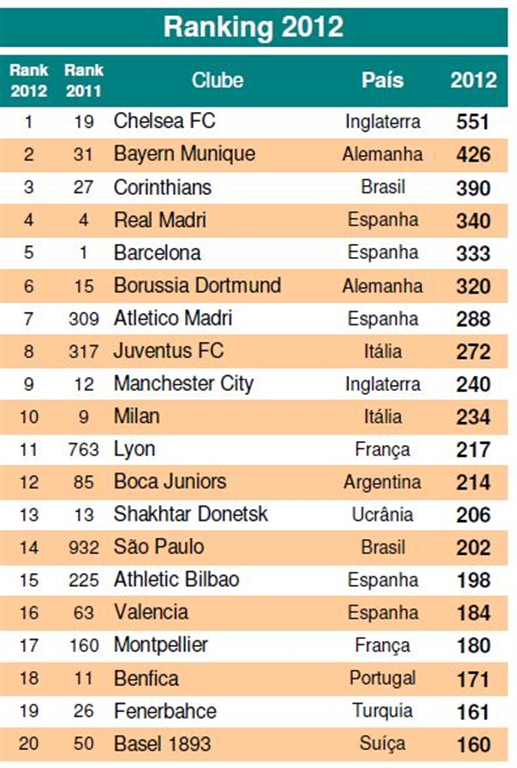 Ranking 2012

| Rank 2012 | Rank 2011 | Clube | País | 2012 |
|---|---|---|---|---|
| 1 | 19 | Chelsea FC | Inglaterra | 551 |
| 2 | 31 | Bayern Munique | Alemanha | 426 |
| 3 | 27 | Corinthians | Brasil | 390 |
| 4 | 4 | Real Madri | Espanha | 340 |
| 5 | 1 | Barcelona | Espanha | 333 |
| 6 | 15 | Borussia Dortmund | Alemanha | 320 |
| 7 | 309 | Atletico Madri | Espanha | 288 |
| 8 | 317 | Juventus FC | Itália | 272 |
| 9 | 12 | Manchester City | Inglaterra | 240 |
| 10 | 9 | Milan | Itália | 234 |
| 11 | 763 | Lyon | França | 217 |
| 12 | 85 | Boca Juniors | Argentina | 214 |
| 13 | 13 | Shakhtar Donetsk | Ucrânia | 206 |
| 14 | 932 | São Paulo | Brasil | 202 |
| 15 | 225 | Athletic Bilbao | Espanha | 198 |
| 16 | 63 | Valencia | Espanha | 184 |
| 17 | 160 | Montpellier | França | 180 |
| 18 | 11 | Benfica | Portugal | 171 |
| 19 | 26 | Fenerbahce | Turquia | 161 |
| 20 | 50 | Basel 1893 | Suíça | 160 |